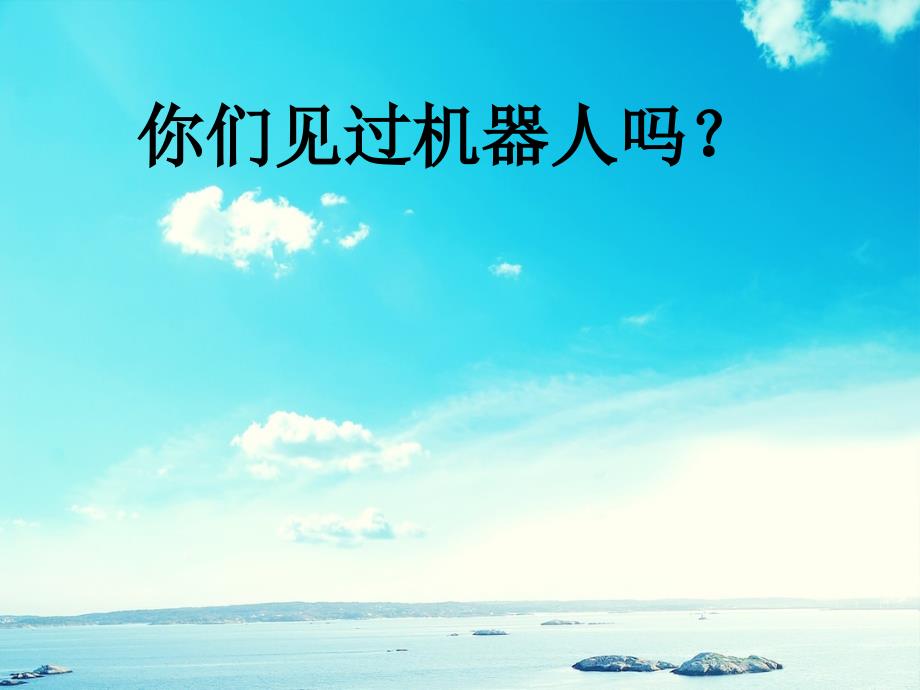 你们见过机器人吗？